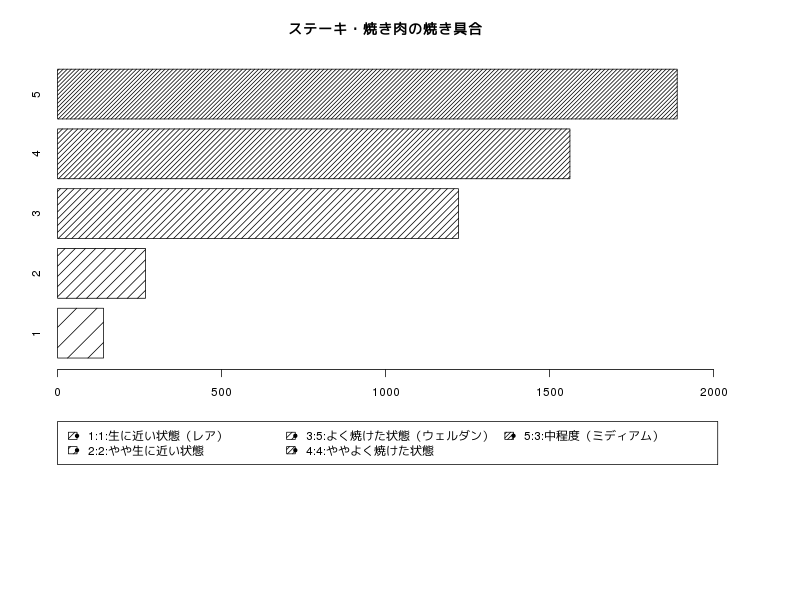 ステーキ・焼き肉の焼き具合

5
4
3
2
1

0
500
1000
1500
2000

1:1:生に近い状態（レア）
2:2:やや生に近い状態
3:5:よく焼けた状態（ウェルダン）
4:4:ややよく焼けた状態
5:3:中程度（ミディアム）